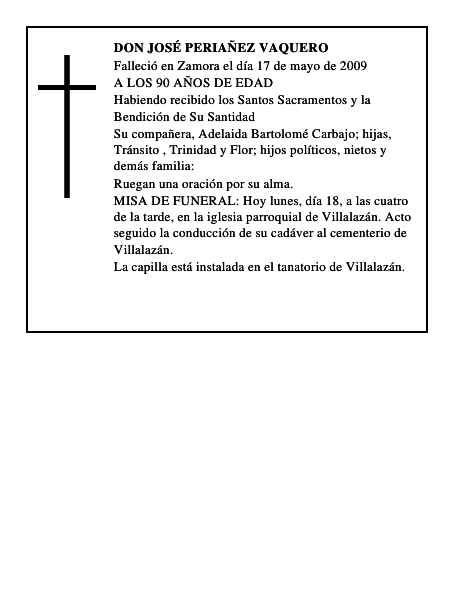 DON JOSÉ PERIAÑEZ VAQUERO
Falleció en Zamora el día 17 de mayo de 2009
A LOS 90 AÑOS DE EDAD
Habiendo recibido los Santos Sacramentos y la Bendición de Su Santidad
Su compañera, Adelaida Bartolomé Carbajo; hijas, Tránsito , Trinidad y Flor; hijos políticos, nietos y demás familia:
Ruegan una oración por su alma.
MISA DE FUNERAL: Hoy lunes, día 18, a las cuatro de la tarde, en la iglesia parroquial de Villalazán. Acto seguido la conducción de su cadáver al cementerio de Villalazán.
La capilla está instalada en el tanatorio de Villalazán.